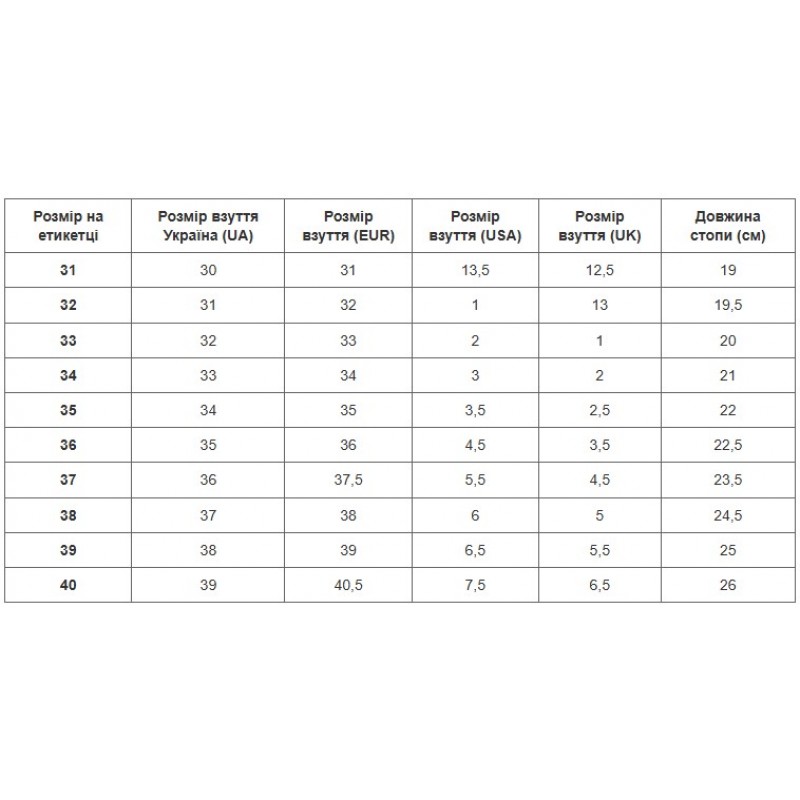 | Розмір на етикетці | Розмір взуття Україна (UA) | Розмір взуття (EUR) | Розмір взуття (USA) | Розмір взуття (UK) | Довжина стопи (см) |
|---|---|---|---|---|---|
| 31 | 30 | 31 | 13,5 | 12,5 | 19 |
| 32 | 31 | 32 | 1 | 13 | 19,5 |
| 33 | 32 | 33 | 2 | 1 | 20 |
| 34 | 33 | 34 | 3 | 2 | 21 |
| 35 | 34 | 35 | 3,5 | 2,5 | 22 |
| 36 | 35 | 36 | 4,5 | 3,5 | 22,5 |
| 37 | 36 | 37,5 | 5,5 | 4,5 | 23,5 |
| 38 | 37 | 38 | 6 | 5 | 24,5 |
| 39 | 38 | 39 | 6,5 | 5,5 | 25 |
| 40 | 39 | 40,5 | 7,5 | 6,5 | 26 |